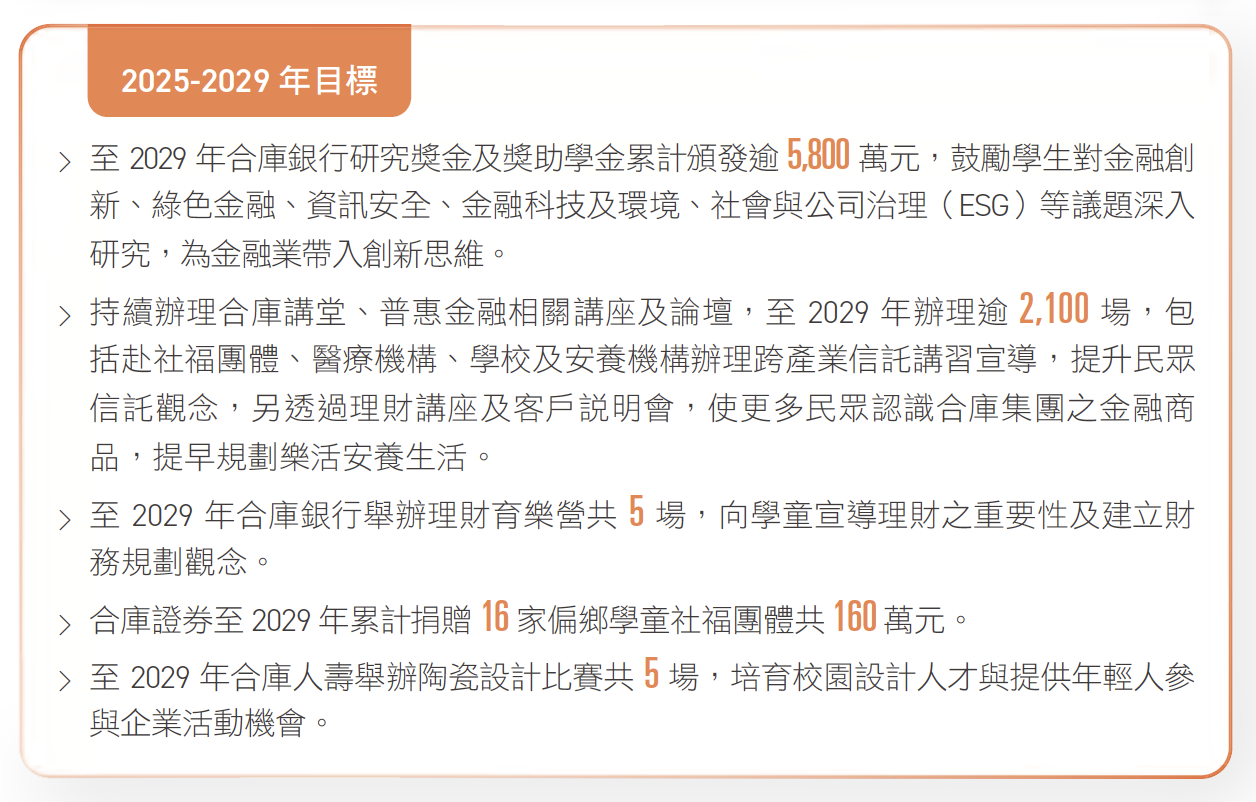 2025-2029年目標

> 至2029年合庫銀行研究獎金及獎助學金累計頒發逾5,800萬元，鼓勵學生對金融創新、綠色金融、資訊安全、金融科技及環境、社會與公司治理（ESG）等議題深入研究，為金融業帶入創新思維。

> 持續辦理合庫講堂、普惠金融相關講座及論壇，至2029年辦理逾2,100場，包括赴社福團體、醫療機構、學校及安養機構辦理跨產業信託講習宣導，提升民眾信託觀念，另透過理財講座及客戶說明會，使更多民眾認識合庫集團之金融商品，提早規劃樂活安養生活。

> 至2029年合庫銀行舉辦理財育樂營共5場，向學童宣導理財之重要性及建立財務規劃觀念。

> 合庫證券至2029年累計捐贈16家偏鄉學童社福團體共160萬元。

> 至2029年合庫人壽舉辦陶瓷設計比賽共5場，培育校園設計人才與提供年輕人參與企業活動機會。